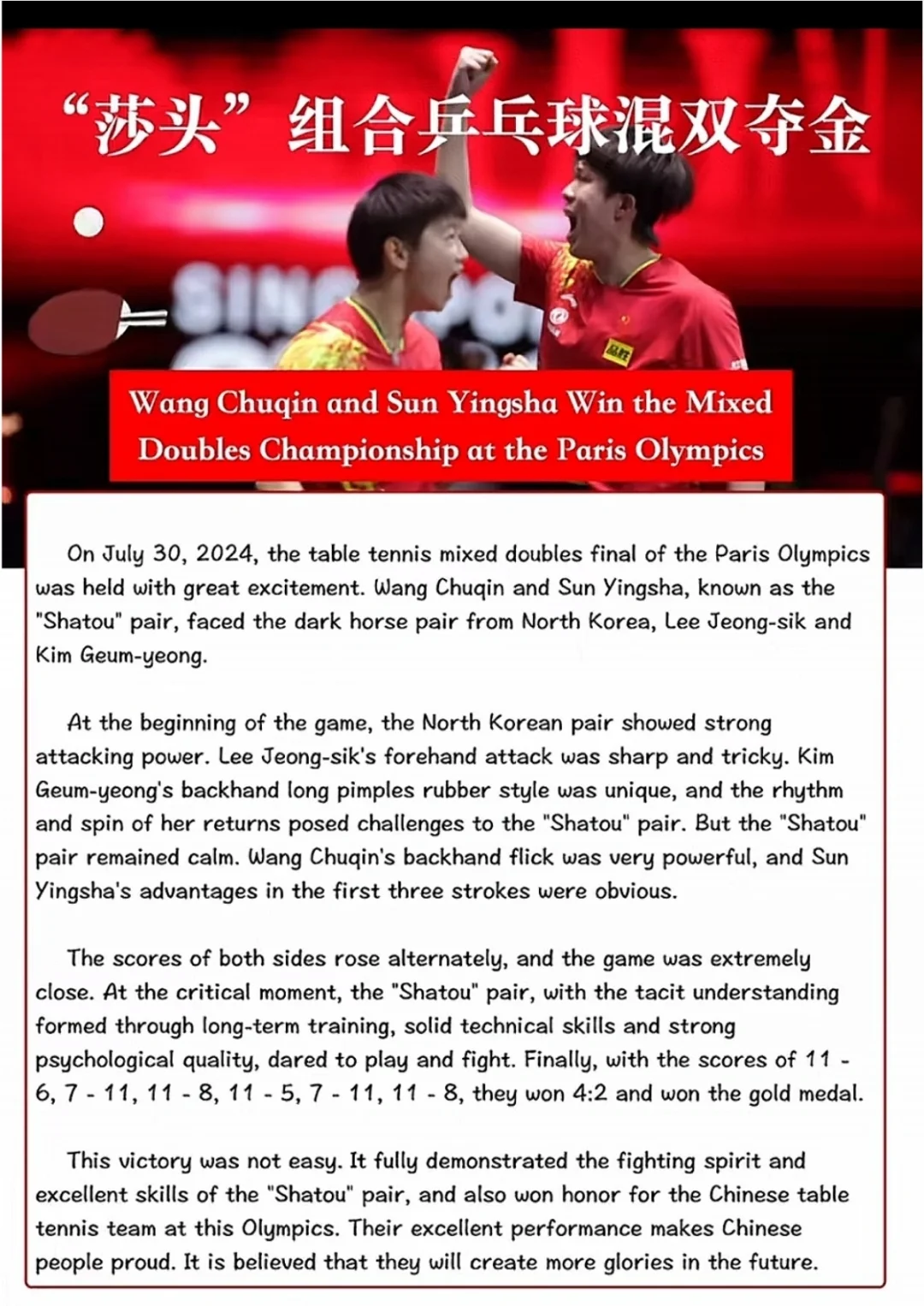 “莎头”组合乒乓球混双夺金

Wang Chuqin and Sun Yingsha Win the Mixed Doubles Championship at the Paris Olympics

On July 30, 2024, the table tennis mixed doubles final of the Paris Olympics was held with great excitement. Wang Chuqin and Sun Yingsha, known as the "Shatou" pair, faced the dark horse pair from North Korea, Lee Jeong-sik and Kim Geum-yeong.

At the beginning of the game, the North Korean pair showed strong attacking power. Lee Jeong-sik's forehand attack was sharp and tricky. Kim Geum-yeong's backhand long pimples rubber style was unique, and the rhythm and spin of her returns posed challenges to the "Shatou" pair. But the "Shatou" pair remained calm. Wang Chuqin's backhand flick was very powerful, and Sun Yingsha's advantages in the first three strokes were obvious.

The scores of both sides rose alternately, and the game was extremely close. At the critical moment, the "Shatou" pair, with the tacit understanding formed through long-term training, solid technical skills and strong psychological quality, dared to play and fight. Finally, with the scores of 11 - 6, 7 - 11, 11 - 8, 11 - 5, 7 - 11, 11 - 8, they won 4:2 and won the gold medal.

This victory was not easy. It fully demonstrated the fighting spirit and excellent skills of the "Shatou" pair, and also won honor for the Chinese table tennis team at this Olympics. Their excellent performance makes Chinese people proud. It is believed that they will create more glories in the future.